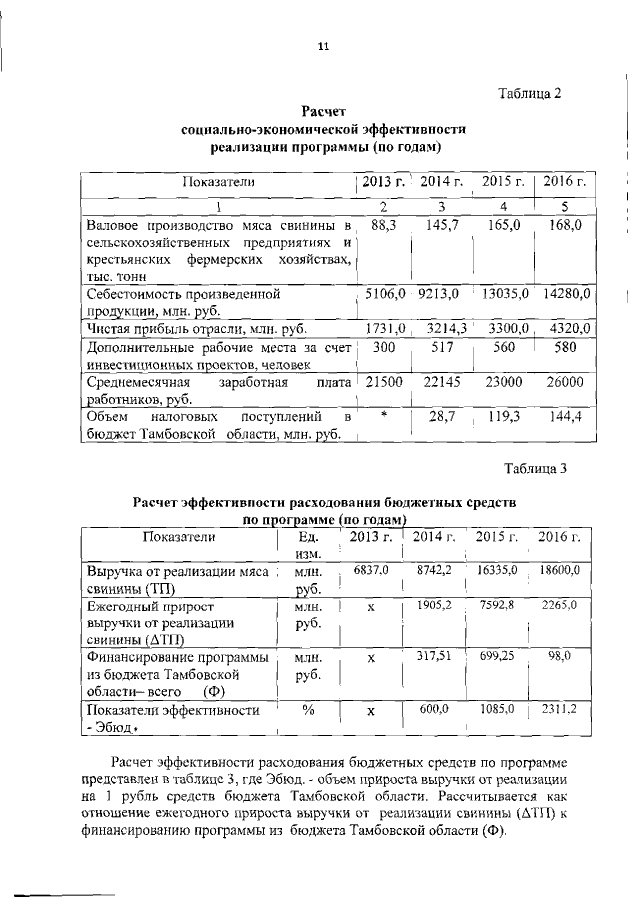 11

Таблица 2

Расчет социально-экономической эффективности реализации программы (по годам)

| Показатели | 2013 г. | 2014 г. | 2015 г. | 2016 г. |
|---|---|---|---|---|
| 1 | 2 | 3 | 4 | 5 |
| Валовое производство мяса свинины в сельскохозяйственных предприятиях и крестьянских фермерских хозяйствах, тыс. тонн | 88,3 | 145,7 | 165,0 | 168,0 |
| Себестоимость произведенной продукции, млн. руб. | 5106,0 | 9213,0 | 13035,0 | 14280,0 |
| Чистая прибыль отрасли, млн. руб. | 1731,0 | 3214,3 | 3300,0 | 4320,0 |
| Дополнительные рабочие места за счет инвестиционных проектов, человек | 300 | 517 | 560 | 580 |
| Среднемесячная заработная плата работников, руб. | 21500 | 22145 | 23000 | 26000 |
| Объем налоговых поступлений в бюджет Тамбовской области, млн. руб. | * | 28,7 | 119,3 | 144,4 |

Таблица 3

Расчет эффективности расходования бюджетных средств по программе (по годам)

| Показатели | Ед. изм. | 2013 г. | 2014 г. | 2015 г. | 2016 г. |
|---|---|---|---|---|---|
| Выручка от реализации мяса свинины (ТП) | млн. руб. | 6837,0 | 8742,2 | 16335,0 | 18600,0 |
| Ежегодный прирост выручки от реализации свинины (ΔТП) | млн. руб. | х | 1905,2 | 7592,8 | 2265,0 |
| Финансирование программы из бюджета Тамбовской области– всего (Ф) | млн. руб. | х | 317,51 | 699,25 | 98,0 |
| Показатели эффективности - Эбюд. | % | х | 600,0 | 1085,0 | 2311,2 |

Расчет эффективности расходования бюджетных средств по программе представлен в таблице 3, где Эбюд. - объем прироста выручки от реализации на 1 рубль средств бюджета Тамбовской области. Рассчитывается как отношение ежегодного прироста выручки от реализации свинины (ΔТП) к финансированию программы из бюджета Тамбовской области (Ф).